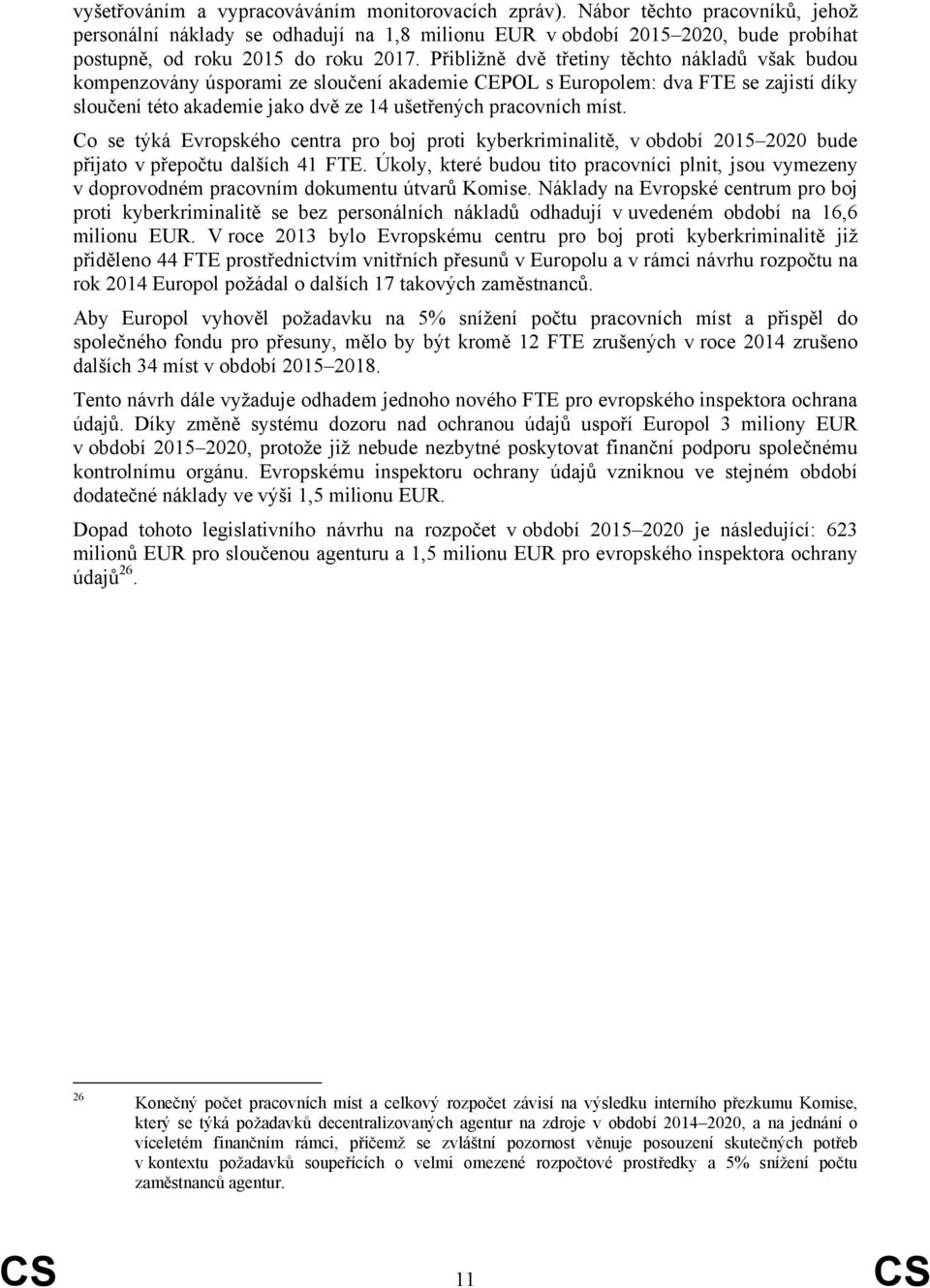 vyšetřováním a vypracováváním monitorovacích zpráv). Nábor těchto pracovníků, jehož personální náklady se odhadují na 1,8 milionu EUR v období 2015–2020, bude probíhat postupně, od roku 2015 do roku 2017. Přibližně dvě třetiny těchto nákladů však budou kompenzovány úsporami ze sloučení akademie CEPOL s Europolem: dva FTE se zajistí díky sloučení této akademie jako dvě ze 14 ušetřených pracovních míst.

Co se týká Evropského centra pro boj proti kyberkriminalitě, v období 2015–2020 bude přijato v přepočtu dalších 41 FTE. Úkoly, které budou tito pracovníci plnit, jsou vymezeny v doprovodném pracovním dokumentu útvarů Komise. Náklady na Evropské centrum pro boj proti kyberkriminalitě se bez personálních nákladů odhadují v uvedeném období na 16,6 milionu EUR. V roce 2013 bylo Evropskému centru pro boj proti kyberkriminalitě již přiděleno 44 FTE prostřednictvím vnitřních přesunů v Europolu a v rámci návrhu rozpočtu na rok 2014 Europol požádal o dalších 17 takových zaměstnanců.

Aby Europol vyhověl požadavku na 5% snížení počtu pracovních míst a přispěl do společného fondu pro přesuny, mělo by být kromě 12 FTE zrušených v roce 2014 zrušeno dalších 34 míst v období 2015–2018.

Tento návrh dále vyžaduje odhadem jednoho nového FTE pro evropského inspektora ochrana údajů. Díky změně systému dozoru nad ochranou údajů uspoří Europol 3 miliony EUR v období 2015–2020, protože již nebude nezbytné poskytovat finanční podporu společnému kontrolnímu orgánu. Evropskému inspektoru ochrany údajů vzniknou ve stejném období dodatečné náklady ve výši 1,5 milionu EUR.

Dopad tohoto legislativního návrhu na rozpočet v období 2015–2020 je následující: 623 milionů EUR pro sloučenou agenturu a 1,5 milionu EUR pro evropského inspektora ochrany údajů$^{26}$.

26 Konečný počet pracovních míst a celkový rozpočet závisí na výsledku interního přezkumu Komise, který se týká požadavků decentralizovaných agentur na zdroje v období 2014–2020, a na jednání o víceletém finančním rámci, přičemž se zvláštní pozornost věnuje posouzení skutečných potřeb v kontextu požadavků soupeřících o velmi omezené rozpočtové prostředky a 5% snížení počtu zaměstnanců agentur.

CS 11 CS